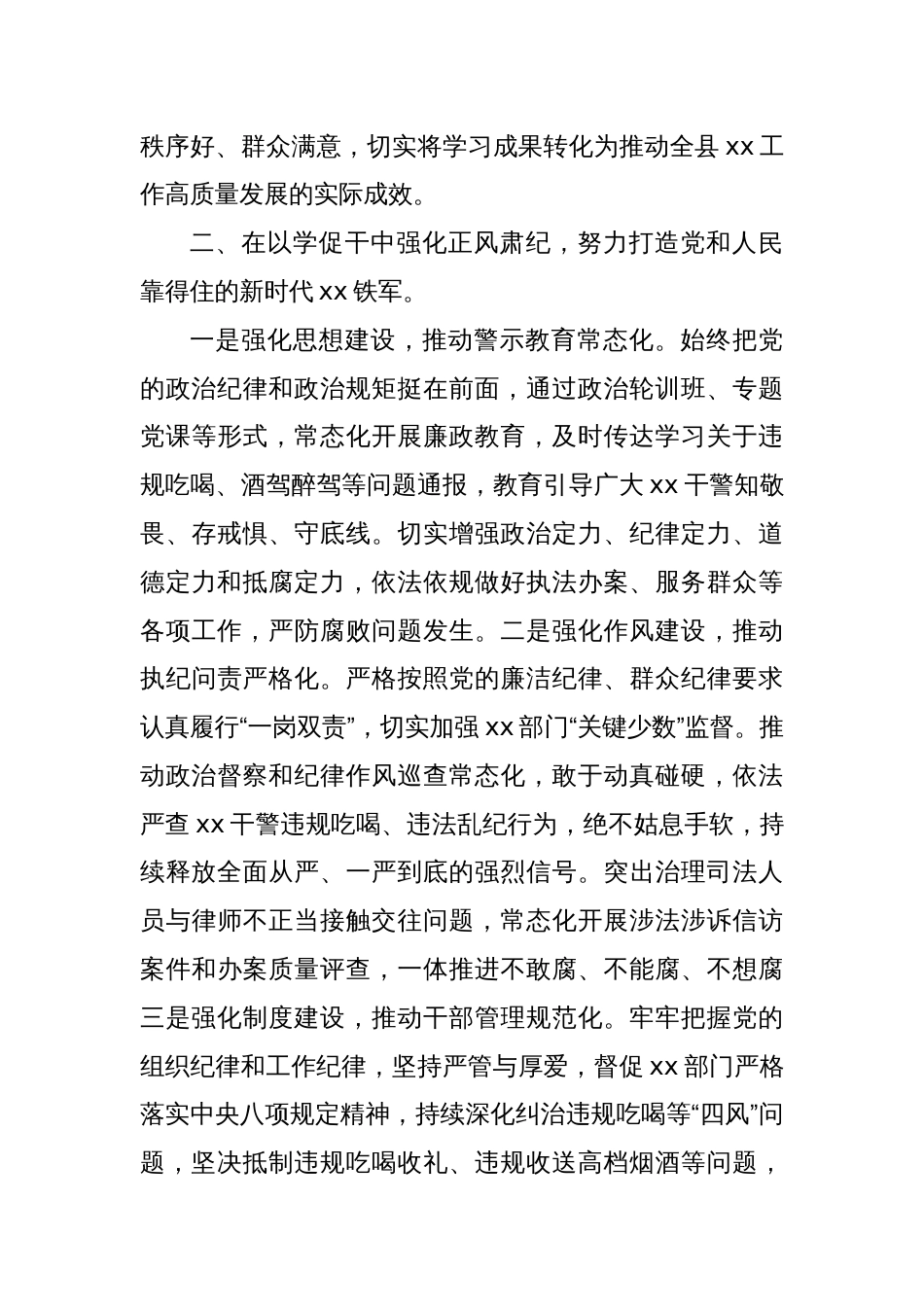 秩序好、群众满意，切实将学习成果转化为推动全县 xx 工作高质量发展的实际成效。

二、在以学促干中强化正风肃纪，努力打造党和人民靠得住的新时代 xx 铁军。

一是强化思想建设，推动警示教育常态化。始终把党的政治纪律和政治规矩挺在前面，通过政治轮训班、专题党课等形式，常态化开展廉政教育，及时传达学习关于违规吃喝、酒驾醉驾等问题通报，教育引导广大 xx 干警知敬畏、存戒惧、守底线。切实增强政治定力、纪律定力、道德定力和抵腐定力，依法依规做好执法办案、服务群众等各项工作，严防腐败问题发生。二是强化作风建设，推动执纪问责严格化。严格按照党的廉洁纪律、群众纪律要求认真履行“一岗双责”，切实加强 xx 部门“关键少数”监督。推动政治督察和纪律作风巡查常态化，敢于动真碰硬，依法严查 xx 干警违规吃喝、违法乱纪行为，绝不姑息手软，持续释放全面从严、一严到底的强烈信号。突出治理司法人员与律师不正当接触交往问题，常态化开展涉法涉诉信访案件和办案质量评查，一体推进不敢腐、不能腐、不想腐三是强化制度建设，推动干部管理规范化。牢牢把握党的组织纪律和工作纪律，坚持严管与厚爱，督促 xx 部门严格落实中央八项规定精神，持续深化纠治违规吃喝等“四风”问题，坚决抵制违规吃喝收礼、违规收送高档烟酒等问题，